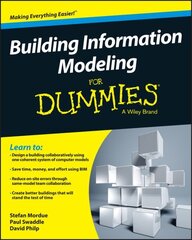 Making Everything Easier!™

Building Information Modeling

FOR DUMMIES®

A Wiley Brand

Learn to:

- Design a building collaboratively using one coherent system of computer models

- Save time, money, and effort using BIM

- Reduce on-site errors through same-model team collaboration

- Create better buildings that will stand the test of time

Stefan Mordue
Paul Swaddle
David Philp